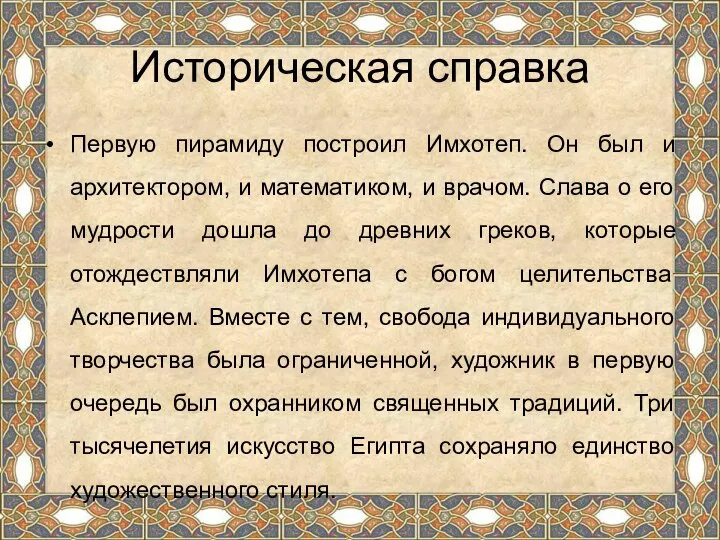 Историческая справка

• Первую пирамиду построил Имхотеп. Он был и архитектором, и математиком, и врачом. Слава о его мудрости дошла до древних греков, которые отождествляли Имхотепа с богом целительства Асклепием. Вместе с тем, свобода индивидуального творчества была ограниченной, художник в первую очередь был охранником священных традиций. Три тысячелетия искусство Египта сохраняло единство художественного стиля.